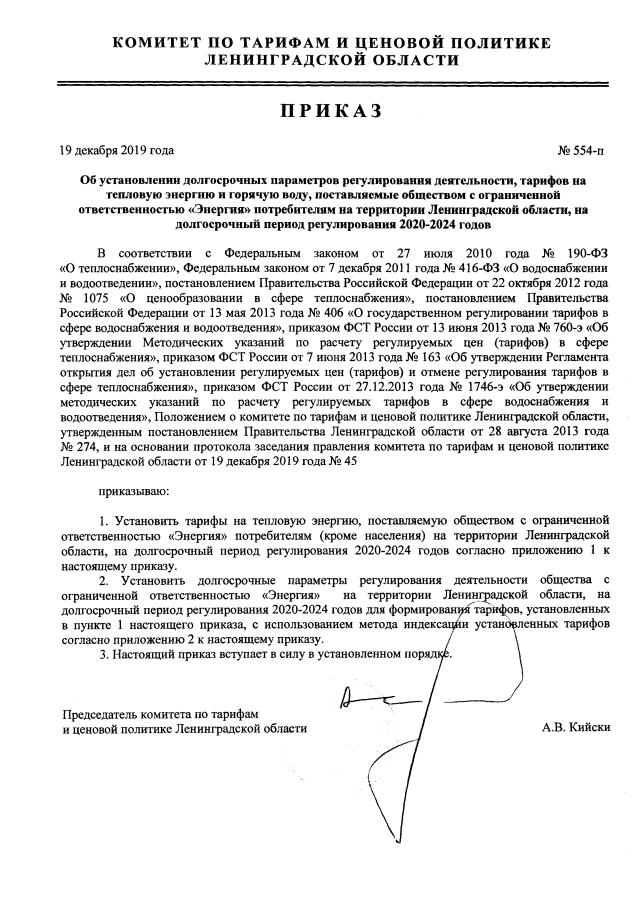 КОМИТЕТ ПО ТАРИФАМ И ЦЕНОВОЙ ПОЛИТИКЕ ЛЕНИНГРАДСКОЙ ОБЛАСТИ

ПРИКАЗ

19 декабря 2019 года

№ 554-п

Об установлении долгосрочных параметров регулирования деятельности, тарифов на тепловую энергию и горячую воду, поставляемые обществом с ограниченной ответственностью «Энергия» потребителям на территории Ленинградской области, на долгосрочный период регулирования 2020-2024 годов

В соответствии с Федеральным законом от 27 июля 2010 года № 190-ФЗ «О теплоснабжении», Федеральным законом от 7 декабря 2011 года № 416-ФЗ «О водоснабжении и водоотведении», постановлением Правительства Российской Федерации от 22 октября 2012 года № 1075 «О ценообразовании в сфере теплоснабжения», постановлением Правительства Российской Федерации от 13 мая 2013 года № 406 «О государственном регулировании тарифов в сфере водоснабжения и водоотведения», приказом ФСТ России от 13 июня 2013 года № 760-э «Об утверждении Методических указаний по расчету регулируемых цен (тарифов) в сфере теплоснабжения», приказом ФСТ России от 7 июня 2013 года № 163 «Об утверждении Регламента открытия дел об установлении регулируемых цен (тарифов) и отмене регулирования тарифов в сфере теплоснабжения», приказом ФСТ России от 27.12.2013 года № 1746-э «Об утверждении методических указаний по расчету регулируемых тарифов в сфере водоснабжения и водоотведения», Положением о комитете по тарифам и ценовой политике Ленинградской области, утвержденным постановлением Правительства Ленинградской области от 28 августа 2013 года № 274, и на основании протокола заседания правления комитета по тарифам и ценовой политике Ленинградской области от 19 декабря 2019 года № 45

приказываю:

1. Установить тарифы на тепловую энергию, поставляемую обществом с ограниченной ответственностью «Энергия» потребителям (кроме населения) на территории Ленинградской области, на долгосрочный период регулирования 2020-2024 годов согласно приложению 1 к настоящему приказу.

2. Установить долгосрочные параметры регулирования деятельности общества с ограниченной ответственностью «Энергия» на территории Ленинградской области, на долгосрочный период регулирования 2020-2024 годов для формирования тарифов, установленных в пункте 1 настоящего приказа, с использованием метода индексации установленных тарифов согласно приложению 2 к настоящему приказу.

3. Настоящий приказ вступает в силу в установленном порядке.

Председатель комитета по тарифам и ценовой политике Ленинградской области

А.В. Кийски